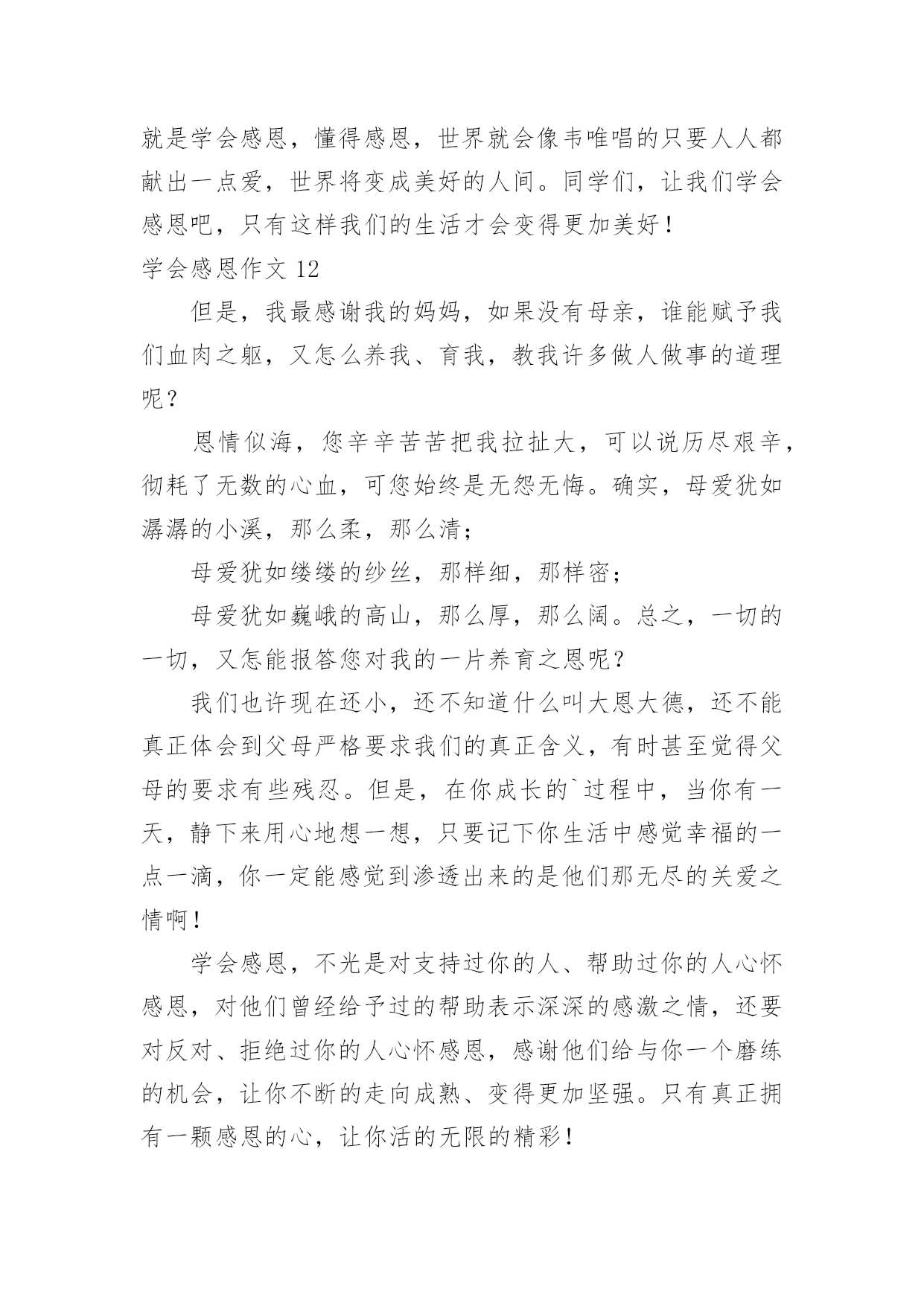 就是学会感恩，懂得感恩，世界就会像韦唯唱的只要人人都献出一点爱，世界将变成美好的人间。同学们，让我们学会感恩吧，只有这样我们的生活才会变得更加美好！

学会感恩作文 12

但是，我最感谢我的妈妈，如果没有母亲，谁能赋予我们血肉之躯，又怎么养我、育我，教我许多做人做事的道理呢？

恩情似海，您辛辛苦苦把我拉扯大，可以说历尽艰辛，彻耗了无数的心血，可您始终是无怨无悔。确实，母爱犹如潺潺的小溪，那么柔，那么清；

母爱犹如缕缕的纱丝，那样细，那样密；

母爱犹如巍峨的高山，那么厚，那么阔。总之，一切的一切，又怎能报答您对我的一片养育之恩呢？

我们也许现在还小，还不知道什么叫大恩大德，还不能真正体会到父母严格要求我们的真正含义，有时甚至觉得父母的要求有些残忍。但是，在你成长的`过程中，当你有一天，静下来用心地想一想，只要记下你生活中感觉幸福的一点一滴，你一定能感觉到渗透出来的是他们那无尽的关爱之情啊！

学会感恩，不光是对支持过你的人、帮助过你的人心怀感恩，对他们曾经给予过的帮助表示深深的感激之情，还要对反对、拒绝过你的人心怀感恩，感谢他们给与你一个磨练的机会，让你不断的走向成熟、变得更加坚强。只有真正拥有一颗感恩的心，让你活的无限的精彩！